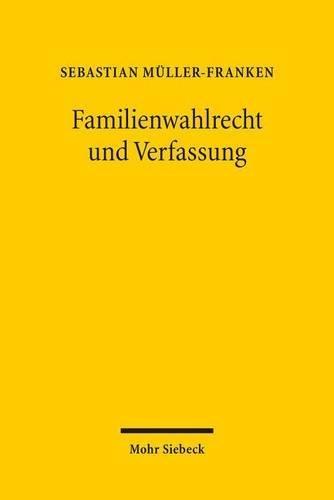 SEBASTIAN MÜLLER-FRANKEN

Familienwahlrecht und Verfassung

Mohr Siebeck